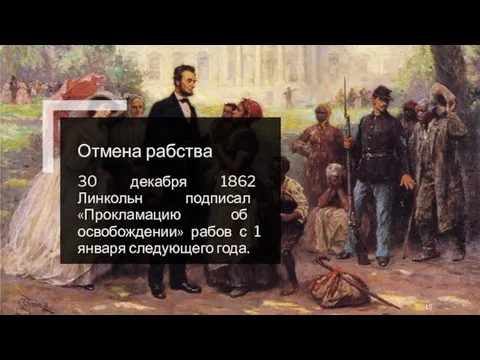 Отмена рабства

30 декабря 1862 Линкольн подписал «Прокламацию об освобождении» рабов с 1 января следующего года.

15